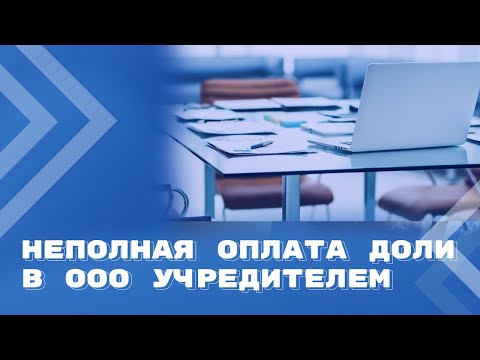 НЕПОЛНАЯ ОПЛАТА ДОЛИ В ООО УЧРЕДИТЕЛЕМ